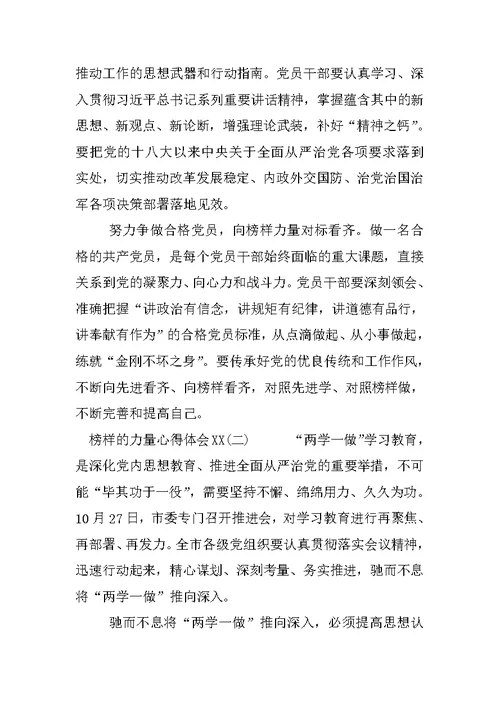 推动工作的思想武器和行动指南。党员干部要认真学习、深入贯彻习近平总书记系列重要讲话精神，掌握蕴含其中的新思想、新观点、新论断，增强理论武装，补好“精神之钙”。要把党的十八大以来中央关于全面从严治党各项要求落到实处，切实推动改革发展稳定、内政外交国防、治党治国治军各项决策部署落地见效。

努力争做合格党员，向榜样力量对标看齐。做一名合格的共产党员，是每个党员干部始终面临的重大课题，直接关系到党的凝聚力、向心力和战斗力。党员干部要深刻领会、准确把握“讲政治有信念，讲规矩有纪律，讲道德有品行，讲奉献有作为”的合格党员标准，从点滴做起、从小事做起，练就“金刚不坏之身”。要传承好党的优良传统和工作作风，不断向先进看齐、向榜样看齐，对照先进学、对照榜样做，不断完善和提高自己。

榜样的力量心得体会XX(二)　　“两学一做”学习教育，是深化党内思想教育、推进全面从严治党的重要举措，不可能“毕其功于一役”，需要坚持不懈、绵绵用力、久久为功。10月27日，市委专门召开推进会，对学习教育进行再聚焦、再部署、再发力。全市各级党组织要认真贯彻落实会议精神，迅速行动起来，精心谋划、深刻考量、务实推进，驰而不息将“两学一做”推向深入。

驰而不息将“两学一做”推向深入，必须提高思想认